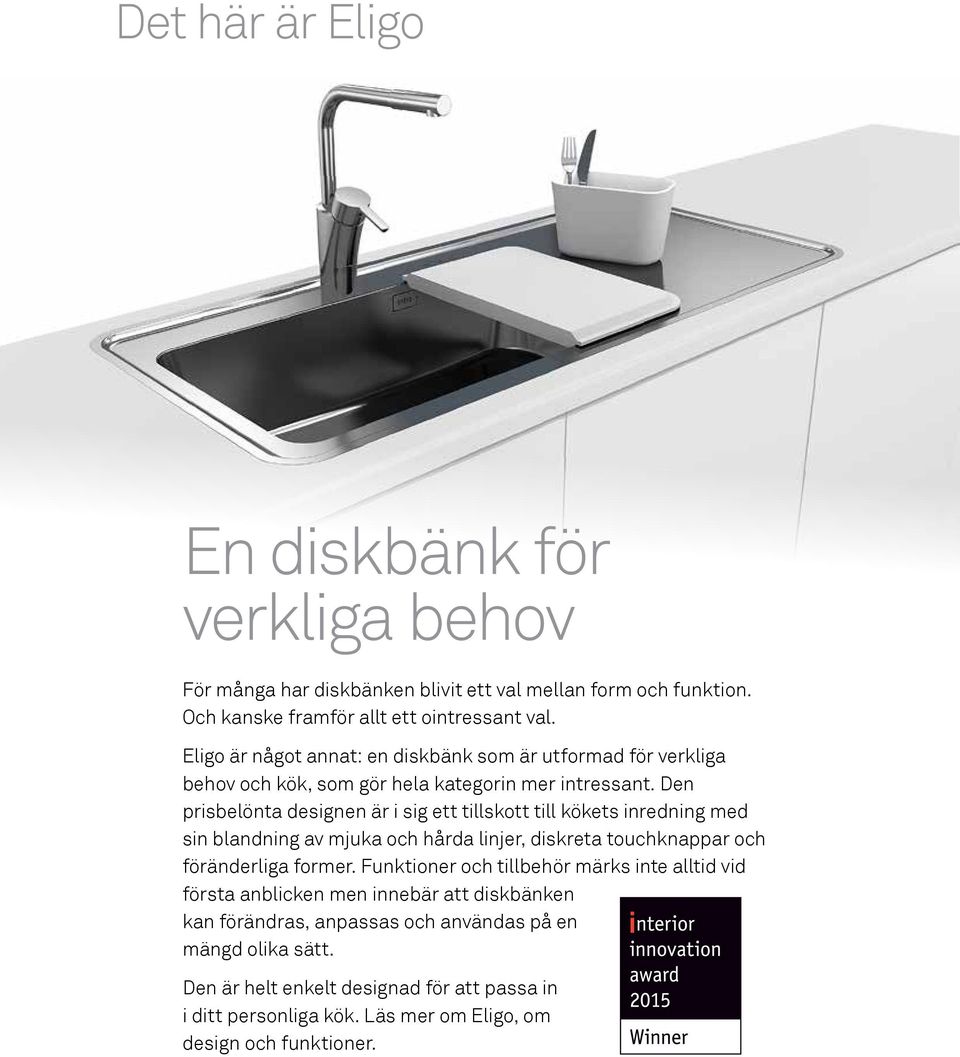 Det här är Eligo

En diskbänk för verkliga behov

För många har diskbänken blivit ett val mellan form och funktion. Och kanske framför allt ett ointressant val.

Eligo är något annat: en diskbänk som är utformad för verkliga behov och kök, som gör hela kategorin mer intressant. Den prisbelönta designen är i sig ett tillskott till kökets inredning med sin blandning av mjuka och hårda linjer, diskreta touchknappar och föränderliga former. Funktioner och tillbehör märks inte alltid vid första anblicken men innebär att diskbänken kan förändras, anpassas och användas på en mängd olika sätt.

Den är helt enkelt designad för att passa in i ditt personliga kök. Läs mer om Eligo, om design och funktioner.

interior innovation award 2015

Winner